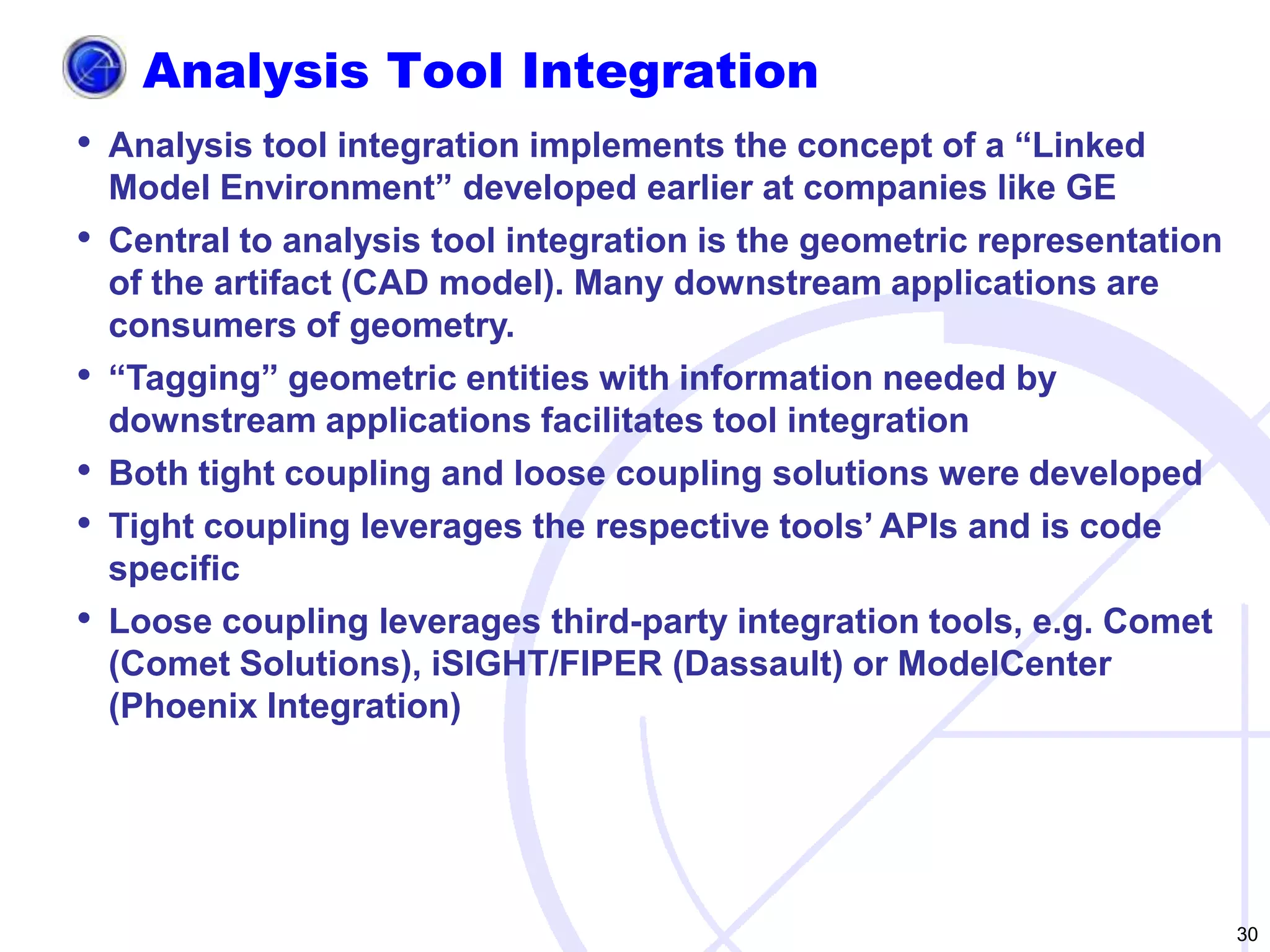 Analysis Tool Integration

• Analysis tool integration implements the concept of a “Linked Model Environment” developed earlier at companies like GE

• Central to analysis tool integration is the geometric representation of the artifact (CAD model). Many downstream applications are consumers of geometry.

• “Tagging” geometric entities with information needed by downstream applications facilitates tool integration

• Both tight coupling and loose coupling solutions were developed

• Tight coupling leverages the respective tools’ APIs and is code specific

• Loose coupling leverages third-party integration tools, e.g. Comet (Comet Solutions), iSIGHT/FIPER (Dassault) or ModelCenter (Phoenix Integration)

30